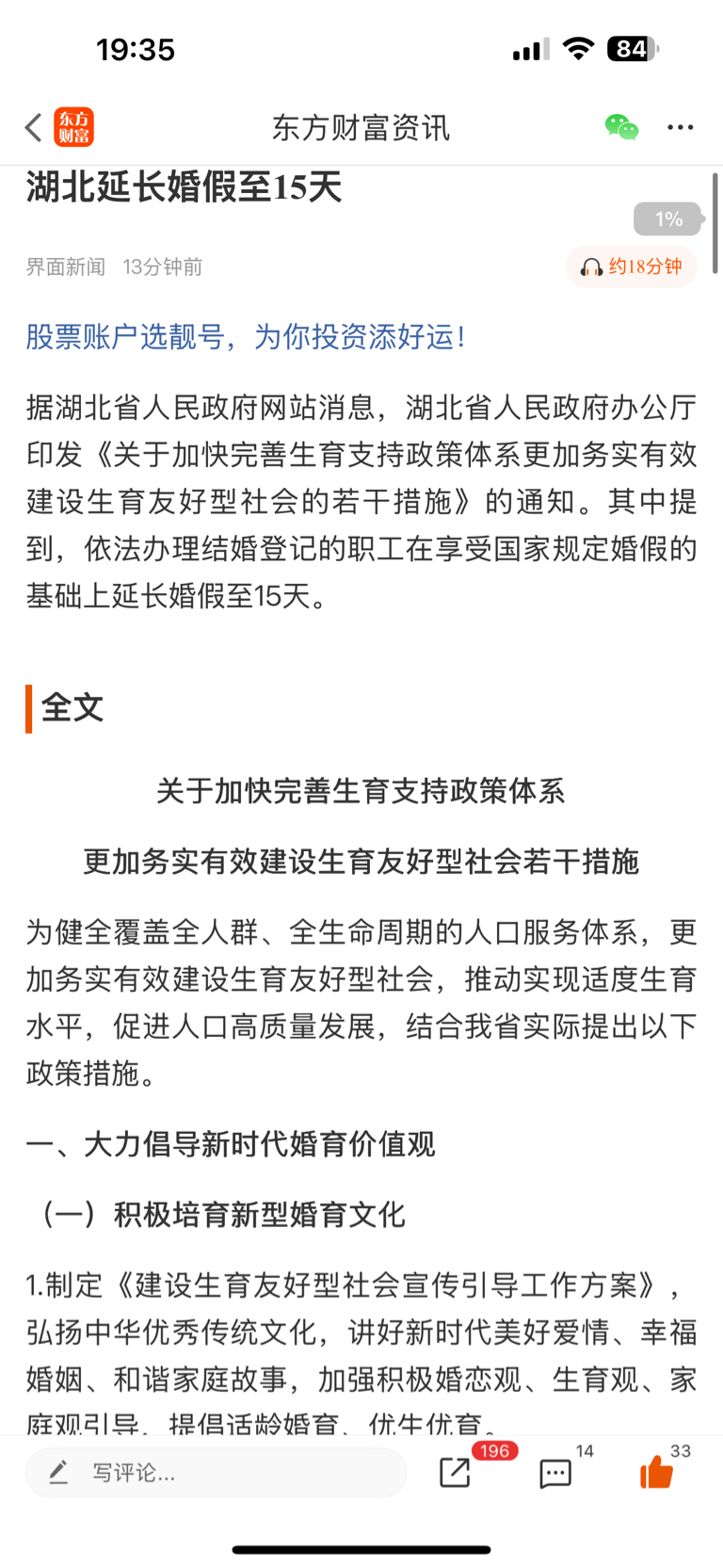 19:35

84

东方财富

东方财富资讯

湖北延长婚假至15天

1%

界面新闻 13分钟前

约18分钟

股票账户选靓号，为你投资添好运！

据湖北省人民政府网站消息，湖北省人民政府办公厅印发《关于加快完善生育支持政策体系更加务实有效建设生育友好型社会的若干措施》的通知。其中提到，依法办理结婚登记的职工在享受国家规定婚假的基础上延长婚假至15天。

全文

关于加快完善生育支持政策体系

更加务实有效建设生育友好型社会若干措施

为健全覆盖全人群、全生命周期的人口服务体系，更加务实有效建设生育友好型社会，推动实现适度生育水平，促进人口高质量发展，结合我省实际提出以下政策措施。

一、大力倡导新时代婚育价值观

（一）积极培育新型婚育文化

1.制定《建设生育友好型社会宣传引导工作方案》，弘扬中华优秀传统文化，讲好新时代美好爱情、幸福婚姻、和谐家庭故事，加强积极婚恋观、生育观、家庭观引导，提倡适龄婚育、优生优育。

写评论...

196

14

33